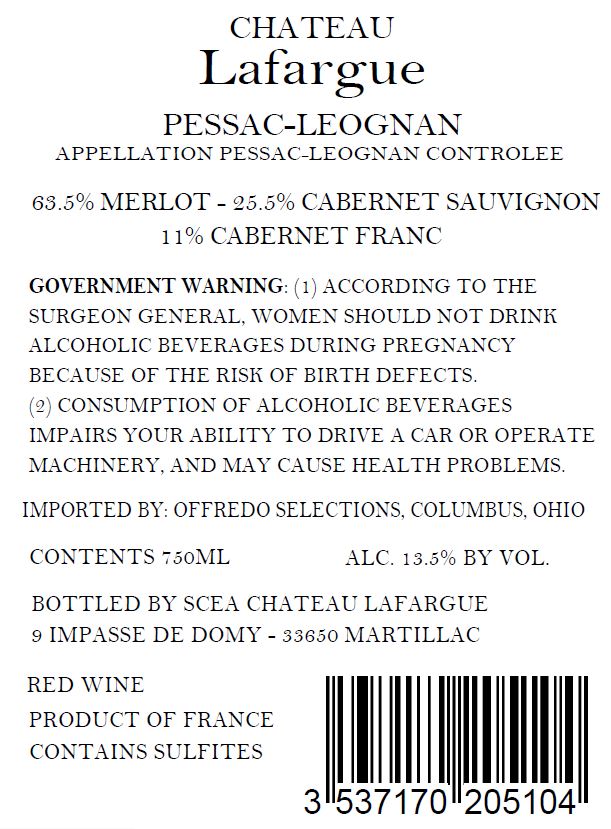 CHATEAU
Lafargue

PESSAC-LEOGNAN
APPELLATION PESSAC-LEOGNAN CONTROLEE

63.5% MERLOT - 25.5% CABERNET SAUVIGNON
11% CABERNET FRANC

GOVERNMENT WARNING: (1) ACCORDING TO THE SURGEON GENERAL, WOMEN SHOULD NOT DRINK ALCOHOLIC BEVERAGES DURING PREGNANCY BECAUSE OF THE RISK OF BIRTH DEFECTS. (2) CONSUMPTION OF ALCOHOLIC BEVERAGES IMPAIRS YOUR ABILITY TO DRIVE A CAR OR OPERATE MACHINERY, AND MAY CAUSE HEALTH PROBLEMS.

IMPORTED BY: OFFREDO SELECTIONS, COLUMBUS, OHIO

CONTENTS 750ML ALC. 13.5% BY VOL.

BOTTLED BY SCEA CHATEAU LAFARGUE
9 IMPASSE DE DOMY - 33650 MARTILLAC

RED WINE
PRODUCT OF FRANCE
CONTAINS SULFITES

3 537170 205104